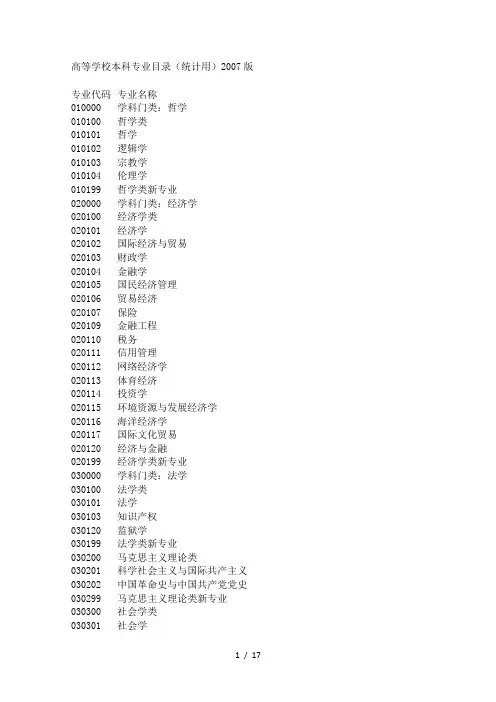 高等学校本科专业目录（统计用）2007 版

专业代码 专业名称
010000 学科门类：哲学
010100 哲学类
010101 哲学
010102 逻辑学
010103 宗教学
010104 伦理学
010199 哲学类新专业
020000 学科门类：经济学
020100 经济学类
020101 经济学
020102 国际经济与贸易
020103 财政学
020104 金融学
020105 国民经济管理
020106 贸易经济
020107 保险
020109 金融工程
020110 税务
020111 信用管理
020112 网络经济学
020113 体育经济
020114 投资学
020115 环境资源与发展经济学
020116 海洋经济学
020117 国际文化贸易
020120 经济与金融
020199 经济学类新专业
030000 学科门类：法学
030100 法学类
030101 法学
030103 知识产权
030120 监狱学
030199 法学类新专业
030200 马克思主义理论类
030201 科学社会主义与国际共产主义
030202 中国革命史与中国共产党党史
030299 马克思主义理论类新专业
030300 社会学类
030301 社会学

1 / 17